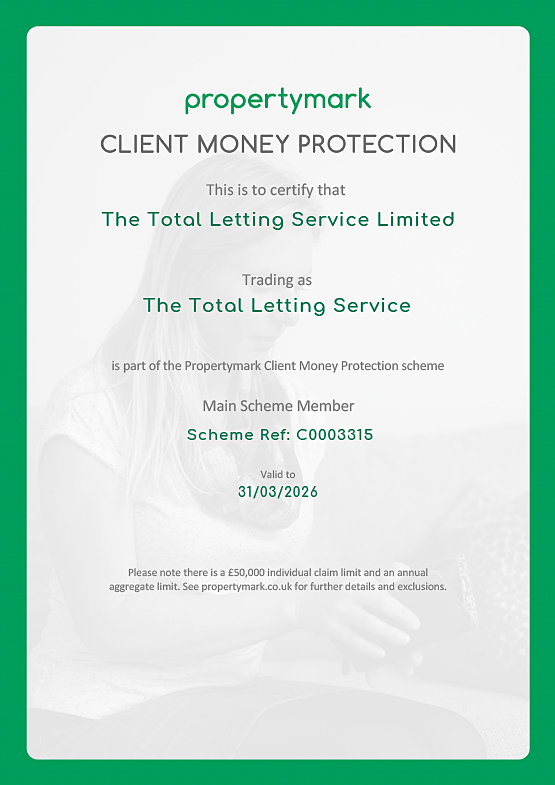 propertymark

CLIENT MONEY PROTECTION

This is to certify that

The Total Letting Service Limited

Trading as

The Total Letting Service

is part of the Propertymark Client Money Protection scheme

Main Scheme Member

Scheme Ref: C0003315

Valid to

31/03/2026

Please note there is a £50,000 individual claim limit and an annual aggregate limit. See propertymark.co.uk for further details and exclusions.